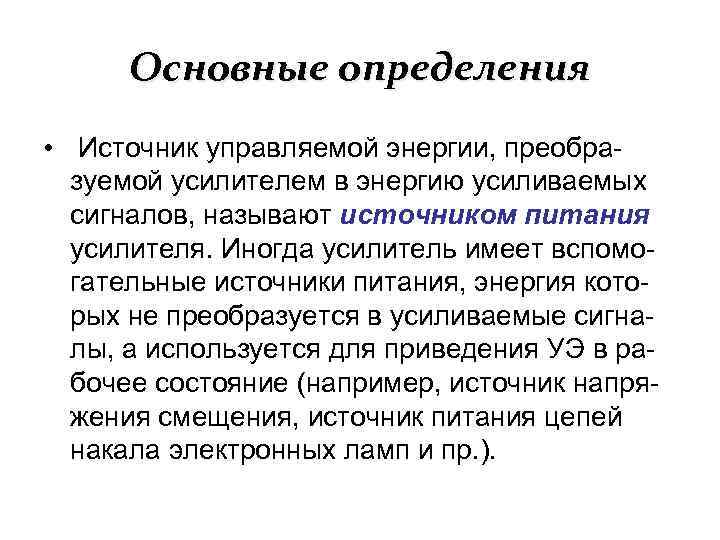 Основные определения

• Источник управляемой энергии, преобразуемой усилителем в энергию усиливаемых сигналов, называют источником питания усилителя. Иногда усилитель имеет вспомогательные источники питания, энергия которых не преобразуется в усиливаемые сигналы, а используется для приведения УЭ в рабочее состояние (например, источник напряжения смещения, источник питания цепей накала электронных ламп и пр.).